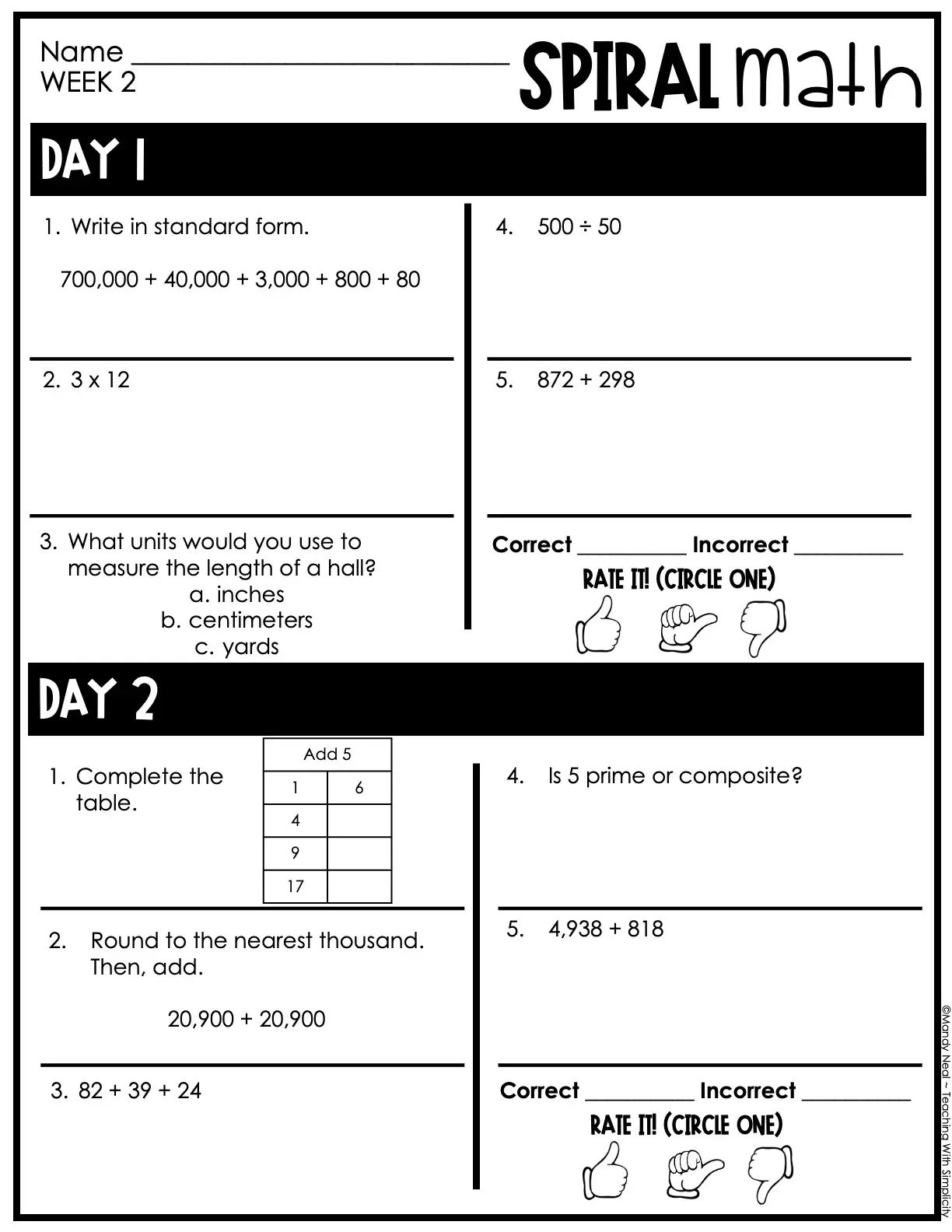 Name ____
WEEK 2

SPIRAL math

DAY 1

1. Write in standard form.

700,000 + 40,000 + 3,000 + 800 + 80

2. 3 x 12

3. What units would you use to measure the length of a hall?
a. inches
b. centimeters
c. yards

4. 500 ÷ 50

5. 872 + 298

Correct ____ Incorrect ____

RATE IT! (CIRCLE ONE)

DAY 2

1. Complete the table.

| Add 5 | |
|---|---|
| 1 | 6 |
| 4 | |
| 9 | |
| 17 | |

2. Round to the nearest thousand. Then, add.

20,900 + 20,900

3. 82 + 39 + 24

4. Is 5 prime or composite?

5. 4,938 + 818

Correct ____ Incorrect ____

RATE IT! (CIRCLE ONE)

©Mandy Neal ~ Teaching With Simplicity